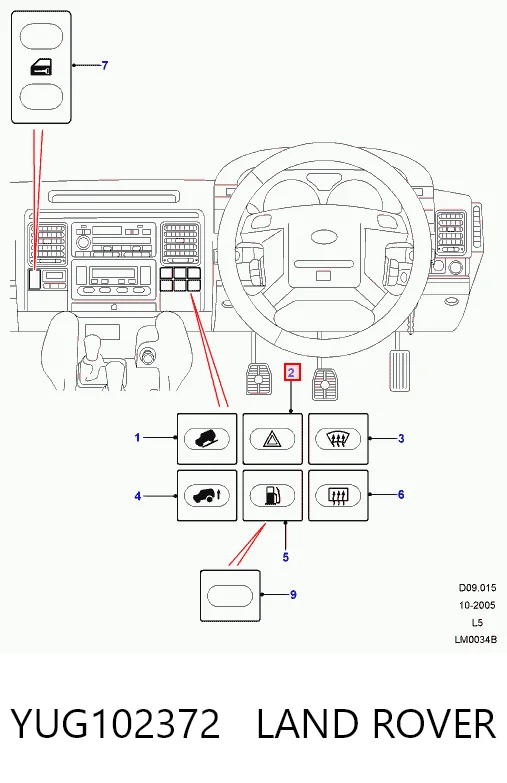 7

2

1

3

4

6

5

9

D09.015
10-2005
L5
LM0034B

YUG102372 LAND ROVER